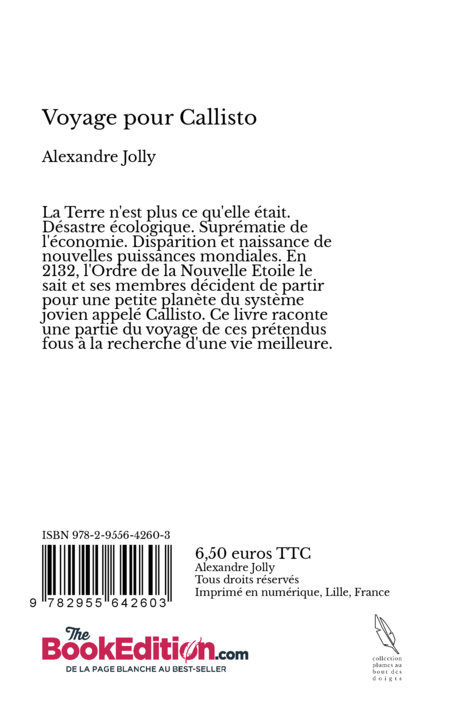 Voyage pour Callisto

Alexandre Jolly

La Terre n'est plus ce qu'elle était. Désastre écologique. Suprématie de l'économie. Disparition et naissance de nouvelles puissances mondiales. En 2132, l'Ordre de la Nouvelle Etoile le sait et ses membres décident de partir pour une petite planète du système jovien appelé Callisto. Ce livre raconte une partie du voyage de ces prétendus fous à la recherche d'une vie meilleure.

ISBN 978-2-9556-4260-3

9 782955 642603

6,50 euros TTC
Alexandre Jolly
Tous droits réservés
Imprimé en numérique, Lille, France

The BookEdition.com
DE LA PAGE BLANCHE AU BEST-SELLER

collection plumes au bout des doigts